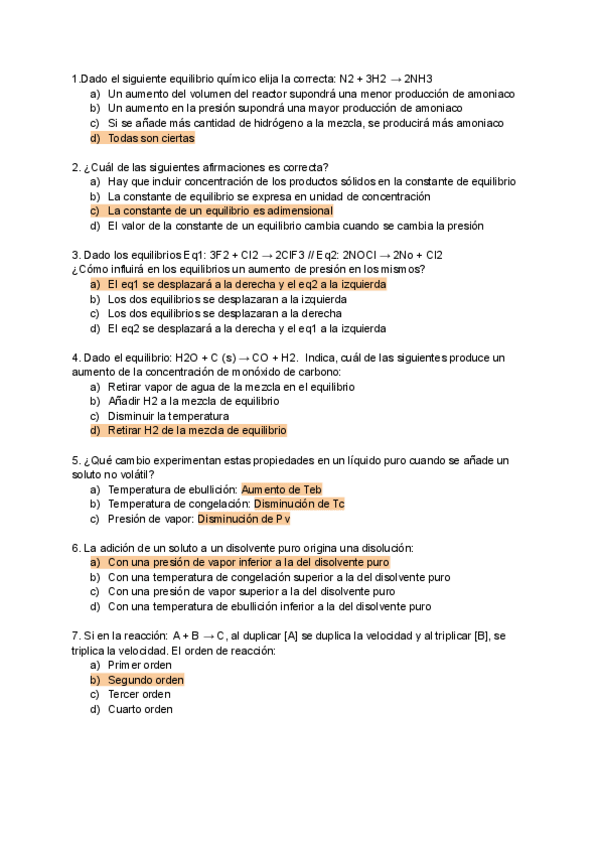 1.Dado el siguiente equilibrio químico elija la correcta: N2 + 3H2 → 2NH3
a) Un aumento del volumen del reactor supondrá una menor producción de amoniaco
b) Un aumento en la presión supondrá una mayor producción de amoniaco
c) Si se añade más cantidad de hidrógeno a la mezcla, se producirá más amoniaco
d) Todas son ciertas

2. ¿Cuál de las siguientes afirmaciones es correcta?
a) Hay que incluir concentración de los productos sólidos en la constante de equilibrio
b) La constante de equilibrio se expresa en unidad de concentración
c) La constante de un equilibrio es adimensional
d) El valor de la constante de un equilibrio cambia cuando se cambia la presión

3. Dado los equilibrios Eq1: 3F2 + Cl2 → 2ClF3 // Eq2: 2NOCl → 2No + Cl2
¿Cómo influirá en los equilibrios un aumento de presión en los mismos?
a) El eq1 se desplazará a la derecha y el eq2 a la izquierda
b) Los dos equilibrios se desplazaran a la izquierda
c) Los dos equilibrios se desplazaran a la derecha
d) El eq2 se desplazará a la derecha y el eq1 a la izquierda

4. Dado el equilibrio: H2O + C (s) → CO + H2. Indica, cuál de las siguientes produce un aumento de la concentración de monóxido de carbono:
a) Retirar vapor de agua de la mezcla en el equilibrio
b) Añadir H2 a la mezcla de equilibrio
c) Disminuir la temperatura
d) Retirar H2 de la mezcla de equilibrio

5. ¿Qué cambio experimentan estas propiedades en un líquido puro cuando se añade un soluto no volátil?
a) Temperatura de ebullición: Aumento de Teb
b) Temperatura de congelación: Disminución de Tc
c) Presión de vapor: Disminución de Pv

6. La adición de un soluto a un disolvente puro origina una disolución:
a) Con una presión de vapor inferior a la del disolvente puro
b) Con una temperatura de congelación superior a la del disolvente puro
c) Con una presión de vapor superior a la del disolvente puro
d) Con una temperatura de ebullición inferior a la del disolvente puro

7. Si en la reacción: A + B → C, al duplicar [A] se duplica la velocidad y al triplicar [B], se triplica la velocidad. El orden de reacción:
a) Primer orden
b) Segundo orden
c) Tercer orden
d) Cuarto orden